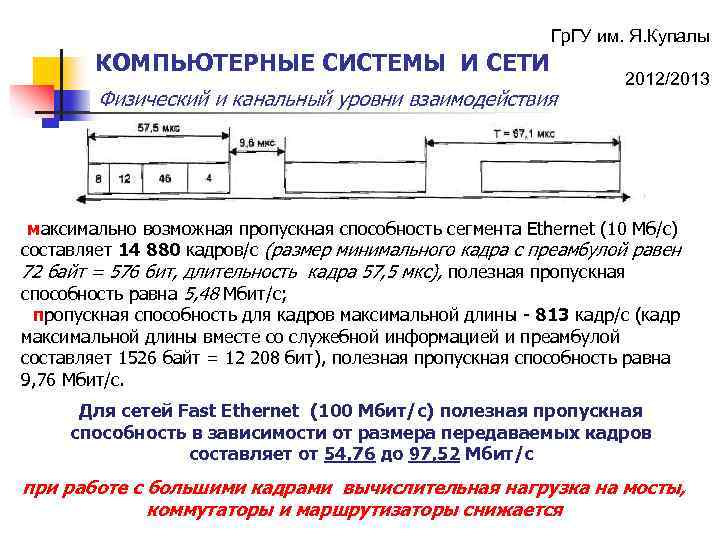 ГрГУ им. Я.Купалы

КОМПЬЮТЕРНЫЕ СИСТЕМЫ И СЕТИ

2012/2013

Физический и канальный уровни взаимодействия

57,5 мкс

9,6 мкс

T = 67,1 мкс

8
12
46
4

максимально возможная пропускная способность сегмента Ethernet (10 Мб/с) составляет 14 880 кадров/с (размер минимального кадра с преамбулой равен 72 байт = 576 бит, длительность кадра 57,5 мкс), полезная пропускная способность равна 5,48 Мбит/с;

пропускная способность для кадров максимальной длины - 813 кадр/с (кадр максимальной длины вместе со служебной информацией и преамбулой составляет 1526 байт = 12 208 бит), полезная пропускная способность равна 9,76 Мбит/с.

Для сетей Fast Ethernet (100 Мбит/с) полезная пропускная способность в зависимости от размера передаваемых кадров составляет от 54,76 до 97,52 Мбит/с

при работе с большими кадрами вычислительная нагрузка на мосты, коммутаторы и маршрутизаторы снижается